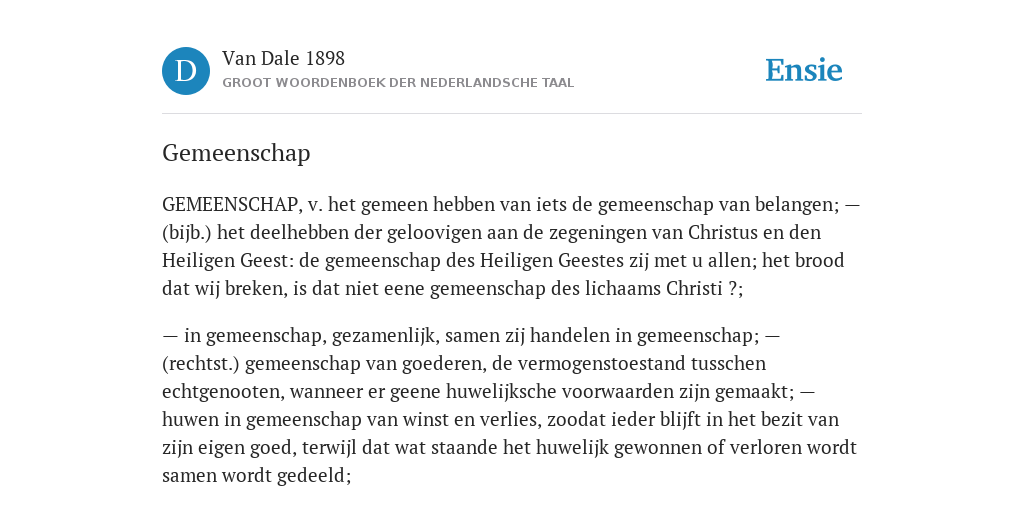 D

Van Dale 1898
GROOT WOORDENBOEK DER NEDERLANDSCHE TAAL

Ensie

Gemeenschap

GEMEENSCHAP, v. het gemeen hebben van iets de gemeenschap van belangen; — (bijb.) het deelhebben der geloovigen aan de zegeningen van Christus en den Heiligen Geest: de gemeenschap des Heiligen Geestes zij met u allen; het brood dat wij breken, is dat niet eene gemeenschap des lichaams Christi ?;

— in gemeenschap, gezamenlijk, samen zij handelen in gemeenschap; — (rechtst.) gemeenschap van goederen, de vermogenstoestand tusschen echtgenooten, wanneer er geene huwelijksche voorwaarden zijn gemaakt; — huwen in gemeenschap van winst en verlies, zoodat ieder blijft in het bezit van zijn eigen goed, terwijl dat wat staande het huwelijk gewonnen of verloren wordt samen wordt gedeeld;